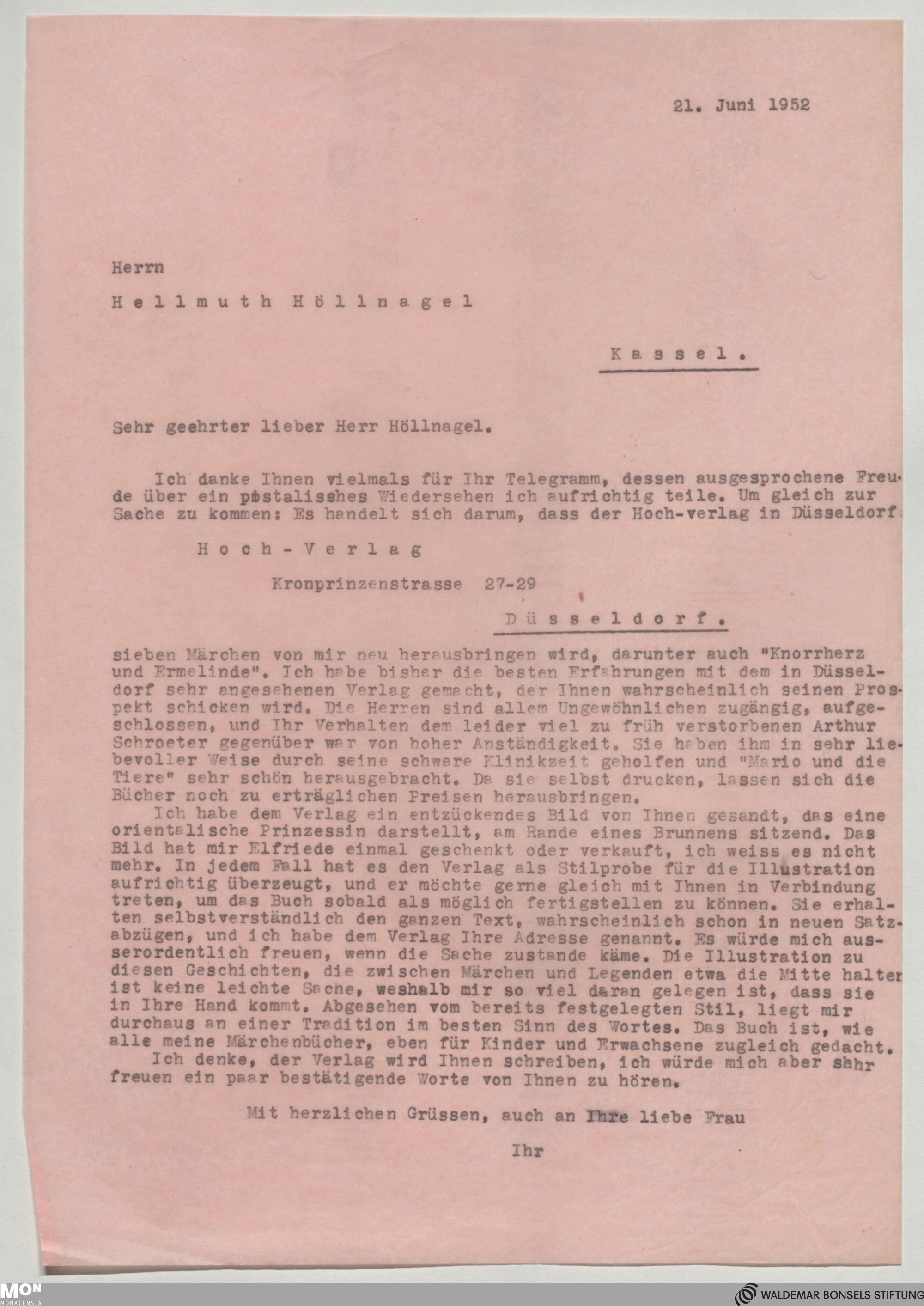 21. Juni 1952

Herrn

Hellmuth Höllnagel

Kassel.

Sehr geehrter lieber Herr Höllnagel.

Ich danke Ihnen vielmals für Ihr Telegramm, dessen ausgesprochene Freude über ein postalisshes Wiedersehen ich aufrichtig teile. Um gleich zur Sache zu kommen: Es handelt sich darum, dass der Hoch-verlag in Düsseldorf:

Hoch-Verlag

Kronprinzenstrasse 27-29

Düsseldorf.

sieben Märchen von mir neu herausbringen wird, darunter auch "Knorrherz und Ermelinde". Ich habe bisher die besten Erfahrungen mit dem in Düsseldorf sehr angesehenen Verlag gemacht, der Ihnen wahrscheinlich seinen Prospekt schicken wird. Die Herren sind allem Ungewöhnlichen zugängig, aufgeschlossen, und Ihr Verhalten dem leider viel zu früh verstorbenen Arthur Schroeter gegenüber war von hoher Anständigkeit. Sie haben ihm in sehr liebevoller Weise durch seine schwere Klinikzeit geholfen und "Mario und die Tiere" sehr schön herausgebracht. Da sie selbst drucken, lassen sich die Bücher noch zu erträglichen Preisen herausbringen.
Ich habe dem Verlag ein entzückendes Bild von Ihnen gesandt, das eine orientalische Prinzessin darstellt, am Rande eines Brunnens sitzend. Das Bild hat mir Elfriede einmal geschenkt oder verkauft, ich weiss es nicht mehr. In jedem Fall hat es den Verlag als Stilprobe für die Illustration aufrichtig überzeugt, und er möchte gerne gleich mit Ihnen in Verbindung treten, um das Buch sobald als möglich fertigstellen zu können. Sie erhalten selbstverständlich den ganzen Text, wahrscheinlich schon in neuen Satzabzügen, und ich habe dem Verlag Ihre Adresse genannt. Es würde mich ausserordentlich freuen, wenn die Sache zustande käme. Die Illustration zu diesen Geschichten, die zwischen Märchen und Legenden etwa die Mitte halten ist keine leichte Sache, weshalb mir so viel daran gelegen ist, dass sie in Ihre Hand kommt. Abgesehen vom bereits festgelegten Stil, liegt mir durchaus an einer Tradition im besten Sinn des Wortes. Das Buch ist, wie alle meine Märchenbücher, eben für Kinder und Erwachsene zugleich gedacht.
Ich denke, der Verlag wird Ihnen schreiben, ich würde mich aber sehr freuen ein paar bestätigende Worte von Ihnen zu hören.

Mit herzlichen Grüssen, auch an Ihre liebe Frau

Ihr

MON MONACENSIA

WALDEMAR BONSELS STIFTUNG